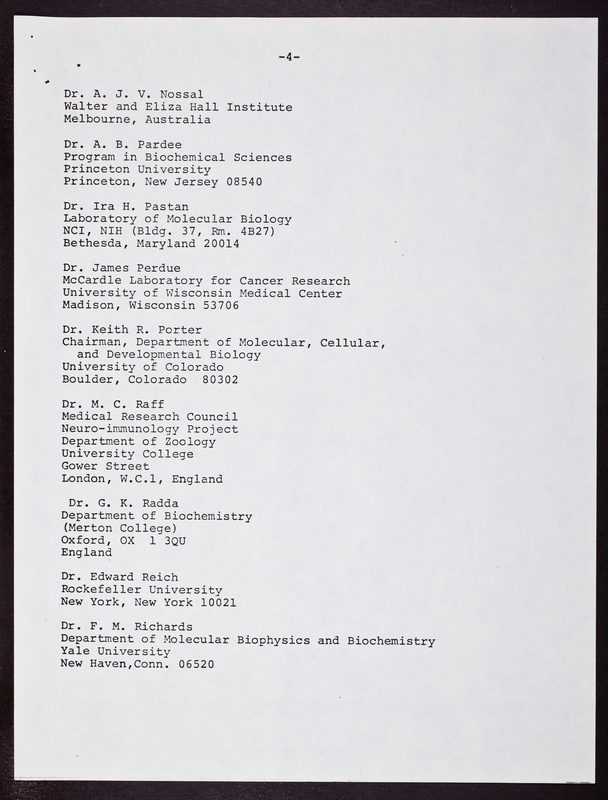 -4-

Dr. A. J. V. Nossal
Walter and Eliza Hall Institute
Melbourne, Australia

Dr. A. B. Pardee
Program in Biochemical Sciences
Princeton University
Princeton, New Jersey 08540

Dr. Ira H. Pastan
Laboratory of Molecular Biology
NCI, NIH (Bldg. 37, Rm. 4B27)
Bethesda, Maryland 20014

Dr. James Perdue
McCardle Laboratory for Cancer Research
University of Wisconsin Medical Center
Madison, Wisconsin 53706

Dr. Keith R. Porter
Chairman, Department of Molecular, Cellular, and Developmental Biology
University of Colorado
Boulder, Colorado 80302

Dr. M. C. Raff
Medical Research Council
Neuro-immunology Project
Department of Zoology
University College
Gower Street
London, W.C.1, England

Dr. G. K. Radda
Department of Biochemistry
(Merton College)
Oxford, OX 1 3QU
England

Dr. Edward Reich
Rockefeller University
New York, New York 10021

Dr. F. M. Richards
Department of Molecular Biophysics and Biochemistry
Yale University
New Haven,Conn. 06520